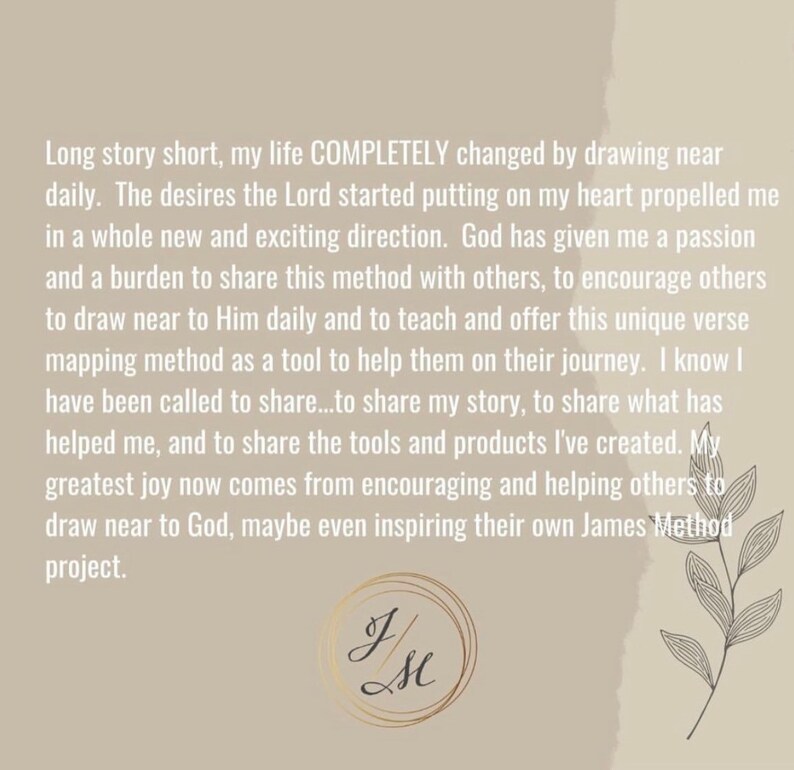 Long story short, my life COMPLETELY changed by drawing near daily. The desires the Lord started putting on my heart propelled me in a whole new and exciting direction. God has given me a passion and a burden to share this method with others, to encourage others to draw near to Him daily and to teach and offer this unique verse mapping method as a tool to help them on their journey. I know I have been called to share...to share my story, to share what has helped me, and to share the tools and products I've created. My greatest joy now comes from encouraging and helping others to draw near to God, maybe even inspiring their own James Method project.

J/M